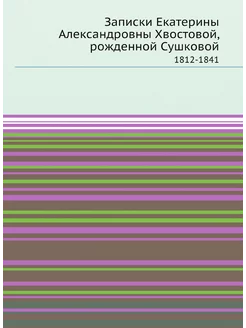 Записки Екатерины Александровны Хвостовой, рожденной Сушковой

1812-1841